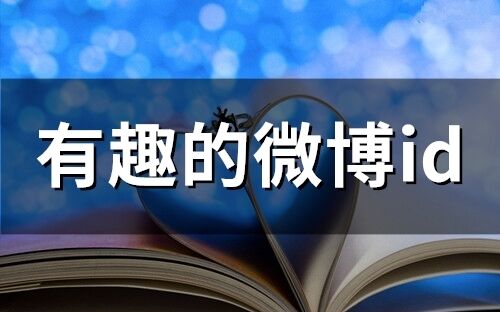 有趣的微博id